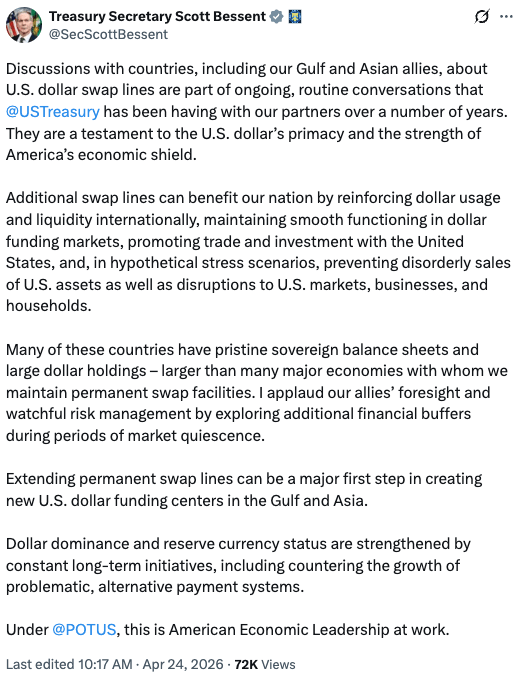 Treasury Secretary Scott Bessent
@SecScottBessent

Discussions with countries, including our Gulf and Asian allies, about U.S. dollar swap lines are part of ongoing, routine conversations that @USTreasury has been having with our partners over a number of years. They are a testament to the U.S. dollar's primacy and the strength of America's economic shield.

Additional swap lines can benefit our nation by reinforcing dollar usage and liquidity internationally, maintaining smooth functioning in dollar funding markets, promoting trade and investment with the United States, and, in hypothetical stress scenarios, preventing disorderly sales of U.S. assets as well as disruptions to U.S. markets, businesses, and households.

Many of these countries have pristine sovereign balance sheets and large dollar holdings – larger than many major economies with whom we maintain permanent swap facilities. I applaud our allies' foresight and watchful risk management by exploring additional financial buffers during periods of market quiescence.

Extending permanent swap lines can be a major first step in creating new U.S. dollar funding centers in the Gulf and Asia.

Dollar dominance and reserve currency status are strengthened by constant long-term initiatives, including countering the growth of problematic, alternative payment systems.

Under @POTUS, this is American Economic Leadership at work.

Last edited 10:17 AM · Apr 24, 2026 · 72K Views